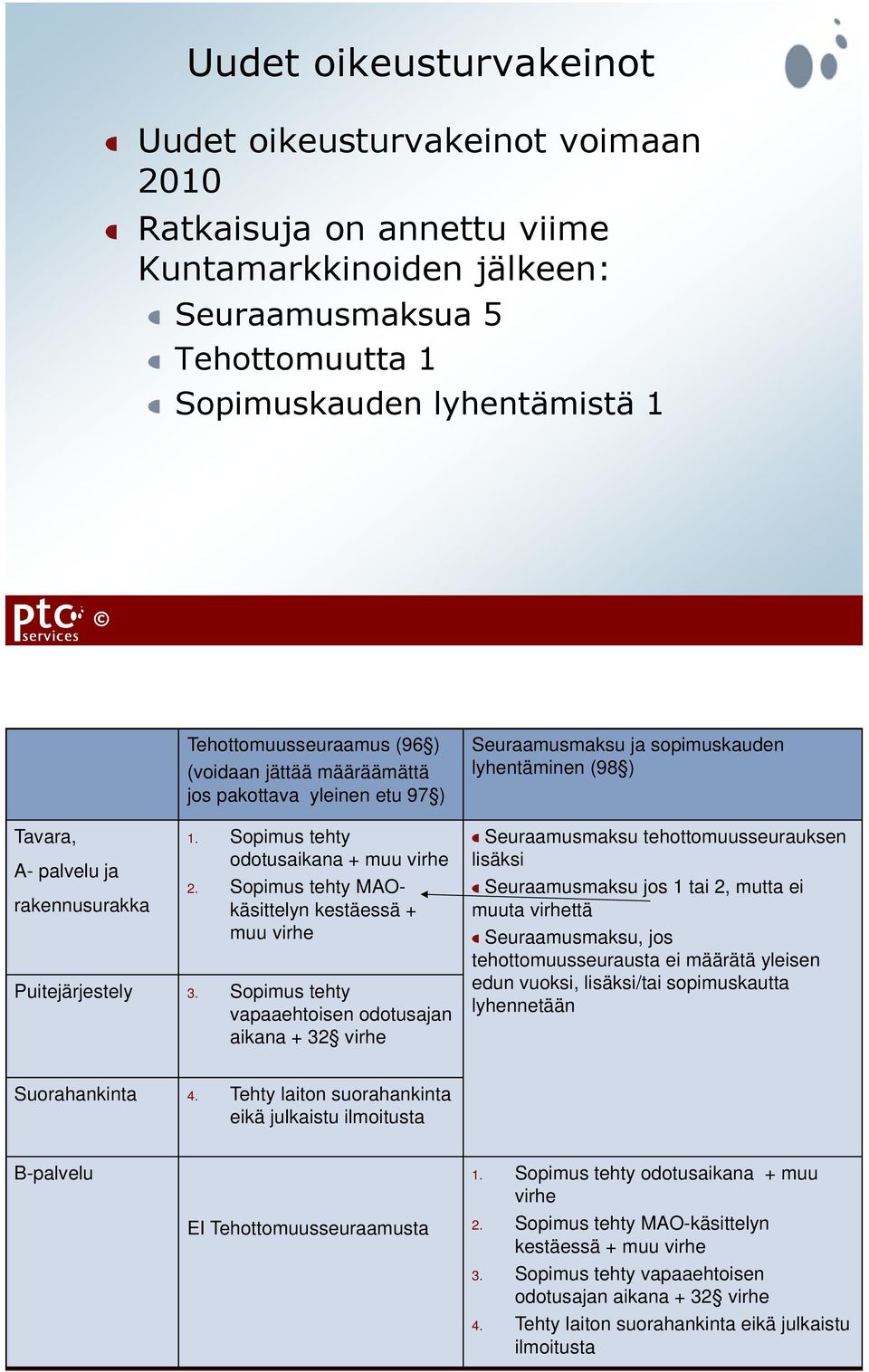 Uudet oikeusturvakeinot

Uudet oikeusturvakeinot voimaan 2010

Ratkaisuja on annettu viime Kuntamarkkinoiden jälkeen:

Seuraamusmaksua 5

Tehottomuutta 1

Sopimuskauden lyhentämistä 1

ptc services ©

| | Tehottomuusseuraamus (96§) (voidaan jättää määräämättä jos pakottava yleinen etu 97§) | Seuraamusmaksu ja sopimuskauden lyhentäminen (98§) |
|---|---|---|
| Tavara, A- palvelu ja rakennusurakka | 1. Sopimus tehty odotusaikana + muu virhe 2. Sopimus tehty MAO-käsittelyn kestäessä + muu virhe | Seuraamusmaksu tehottomuusseurauksen lisäksi Seuraamusmaksu jos 1 tai 2, mutta ei muuta virhettä Seuraamusmaksu, jos tehottomuusseurausta ei määrätä yleisen edun vuoksi, lisäksi/tai sopimuskautta lyhennetään |
| Puitejärjestely | 3. Sopimus tehty vapaaehtoisen odotusajan aikana + 32§ virhe | |
| Suorahankinta | 4. Tehty laiton suorahankinta eikä julkaistu ilmoitusta | |
| B-palvelu | EI Tehottomuusseuraamusta | 1. Sopimus tehty odotusaikana + muu virhe 2. Sopimus tehty MAO-käsittelyn kestäessä + muu virhe 3. Sopimus tehty vapaaehtoisen odotusajan aikana + 32§ virhe 4. Tehty laiton suorahankinta eikä julkaistu ilmoitusta |